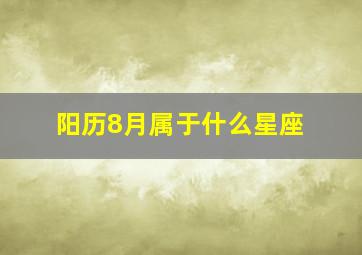 阳历8月属于什么星座